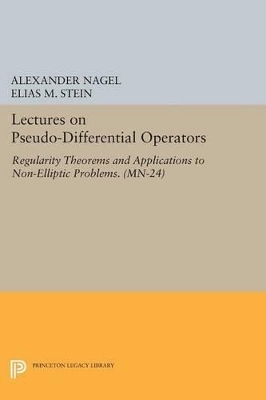 ALEXANDER NAGEL
ELIAS M. STEIN

Lectures on Pseudo-Differential Operators

Regularity Theorems and Applications to Non-Elliptic Problems. (MN-24)

PRINCETON LEGACY LIBRARY